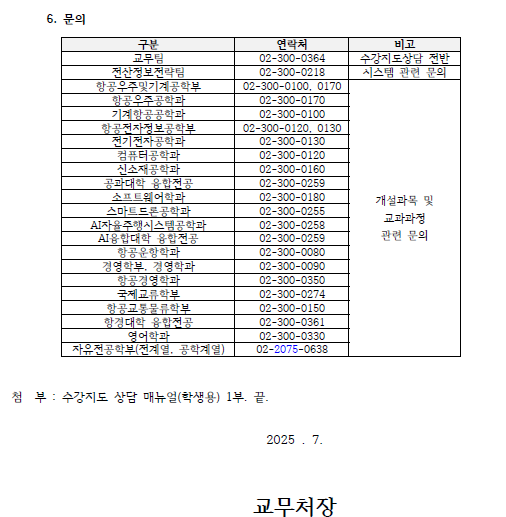 6. 문의

| 구분 | 연락처 | 비고 |
|---|---|---|
| 교무팀 | 02-300-0364 | 수강지도상담 전반 |
| 전산정보전략팀 | 02-300-0218 | 시스템 관련 문의 |
| 항공우주및기계공학부 | 02-300-0100, 0170 | 개설과목 및 교과과정 관련 문의 |
| 항공우주공학과 | 02-300-0170 | |
| 기계항공공학과 | 02-300-0100 | |
| 항공전자정보공학부 | 02-300-0120, 0130 | |
| 전기전자공학과 | 02-300-0130 | |
| 컴퓨터공학과 | 02-300-0120 | |
| 신소재공학과 | 02-300-0160 | |
| 공과대학 융합전공 | 02-300-0259 | |
| 소프트웨어학과 | 02-300-0180 | |
| 스마트드론공학과 | 02-300-0255 | |
| AI자율주행시스템공학과 | 02-300-0258 | |
| AI융합대학 융합전공 | 02-300-0259 | |
| 항공운항학과 | 02-300-0080 | |
| 경영학부, 경영학과 | 02-300-0090 | |
| 항공경영학과 | 02-300-0350 | |
| 국제교류학부 | 02-300-0274 | |
| 항공교통물류학부 | 02-300-0150 | |
| 항경대학 융합전공 | 02-300-0361 | |
| 영어학과 | 02-300-0330 | |
| 자유전공학부(전계열, 공학계열) | 02-2075-0638 | |

첨 부 : 수강지도 상담 매뉴얼(학생용) 1부. 끝.

2025 . 7.

교무처장